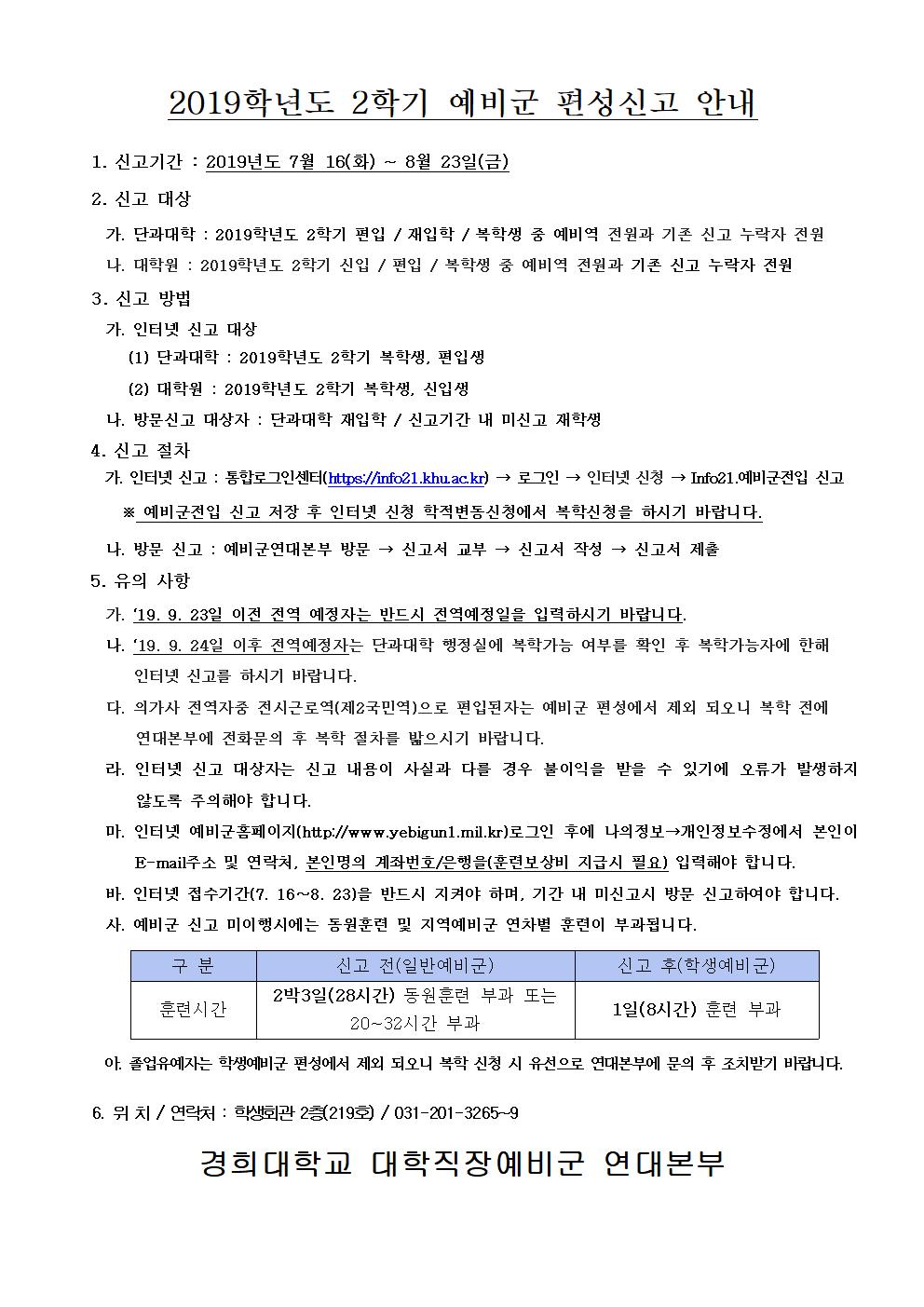 2019학년도 2학기 예비군 편성신고 안내

1. 신고기간 : 2019년도 7월 16(화) ~ 8월 23일(금)

2. 신고 대상

가. 단과대학 : 2019학년도 2학기 편입 / 재입학 / 복학생 중 예비역 전원과 기존 신고 누락자 전원

나. 대학원 : 2019학년도 2학기 신입 / 편입 / 복학생 중 예비역 전원과 기존 신고 누락자 전원

3. 신고 방법

가. 인터넷 신고 대상

(1) 단과대학 : 2019학년도 2학기 복학생, 편입생

(2) 대학원 : 2019학년도 2학기 복학생, 신입생

나. 방문신고 대상자 : 단과대학 재입학 / 신고기간 내 미신고 재학생

4. 신고 절차

가. 인터넷 신고 : 통합로그인센터(https://info21.khu.ac.kr) → 로그인 → 인터넷 신청 → Info21.예비군전입 신고

※ 예비군전입 신고 저장 후 인터넷 신청 학적변동신청에서 복학신청을 하시기 바랍니다.

나. 방문 신고 : 예비군연대본부 방문 → 신고서 교부 → 신고서 작성 → 신고서 제출

5. 유의 사항

가. '19. 9. 23일 이전 전역 예정자는 반드시 전역예정일을 입력하시기 바랍니다.

나. '19. 9. 24일 이후 전역예정자는 단과대학 행정실에 복학가능 여부를 확인 후 복학가능자에 한해 인터넷 신고를 하시기 바랍니다.

다. 의가사 전역자중 전시근로역(제2국민역)으로 편입된자는 예비군 편성에서 제외 되오니 복학 전에 연대본부에 전화문의 후 복학 절차를 밟으시기 바랍니다.

라. 인터넷 신고 대상자는 신고 내용이 사실과 다를 경우 불이익을 받을 수 있기에 오류가 발생하지 않도록 주의해야 합니다.

마. 인터넷 예비군홈페이지(http://www.yebigun1.mil.kr)로그인 후에 나의정보→개인정보수정에서 본인이 E-mail주소 및 연락처, 본인명의 계좌번호/은행을(훈련보상비 지급시 필요) 입력해야 합니다.

바. 인터넷 접수기간(7. 16~8. 23)을 반드시 지켜야 하며, 기간 내 미신고시 방문 신고하여야 합니다.

사. 예비군 신고 미이행시에는 동원훈련 및 지역예비군 연차별 훈련이 부과됩니다.

| 구 분 | 신고 전(일반예비군) | 신고 후(학생예비군) |
|---|---|---|
| 훈련시간 | 2박3일(28시간) 동원훈련 부과 또는 20~32시간 부과 | 1일(8시간) 훈련 부과 |

아. 졸업유예자는 학생예비군 편성에서 제외 되오니 복학 신청 시 유선으로 연대본부에 문의 후 조치받기 바랍니다.

6. 위 치 / 연락처 : 학생회관 2층(219호) / 031-201-3265~9

경희대학교 대학직장예비군 연대본부